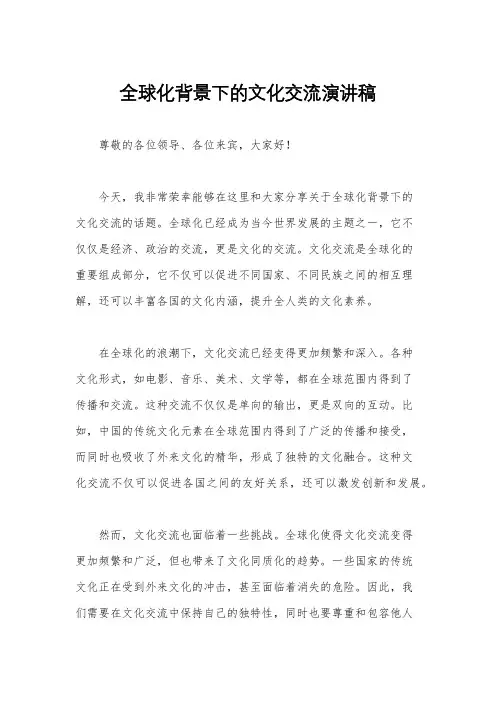 全球化背景下的文化交流演讲稿

尊敬的各位领导、各位来宾，大家好！

今天，我非常荣幸能够在这里和大家分享关于全球化背景下的文化交流的话题。全球化已经成为当今世界发展的主题之一，它不仅仅是经济、政治的交流，更是文化的交流。文化交流是全球化的重要组成部分，它不仅可以促进不同国家、不同民族之间的相互理解，还可以丰富各国的文化内涵，提升全人类的文化素养。

在全球化的浪潮下，文化交流已经变得更加频繁和深入。各种文化形式，如电影、音乐、美术、文学等，都在全球范围内得到了传播和交流。这种交流不仅仅是单向的输出，更是双向的互动。比如，中国的传统文化元素在全球范围内得到了广泛的传播和接受，而同时也吸收了外来文化的精华，形成了独特的文化融合。这种文化交流不仅可以促进各国之间的友好关系，还可以激发创新和发展。

然而，文化交流也面临着一些挑战。全球化使得文化交流变得更加频繁和广泛，但也带来了文化同质化的趋势。一些国家的传统文化正在受到外来文化的冲击，甚至面临着消失的危险。因此，我们需要在文化交流中保持自己的独特性，同时也要尊重和包容他人